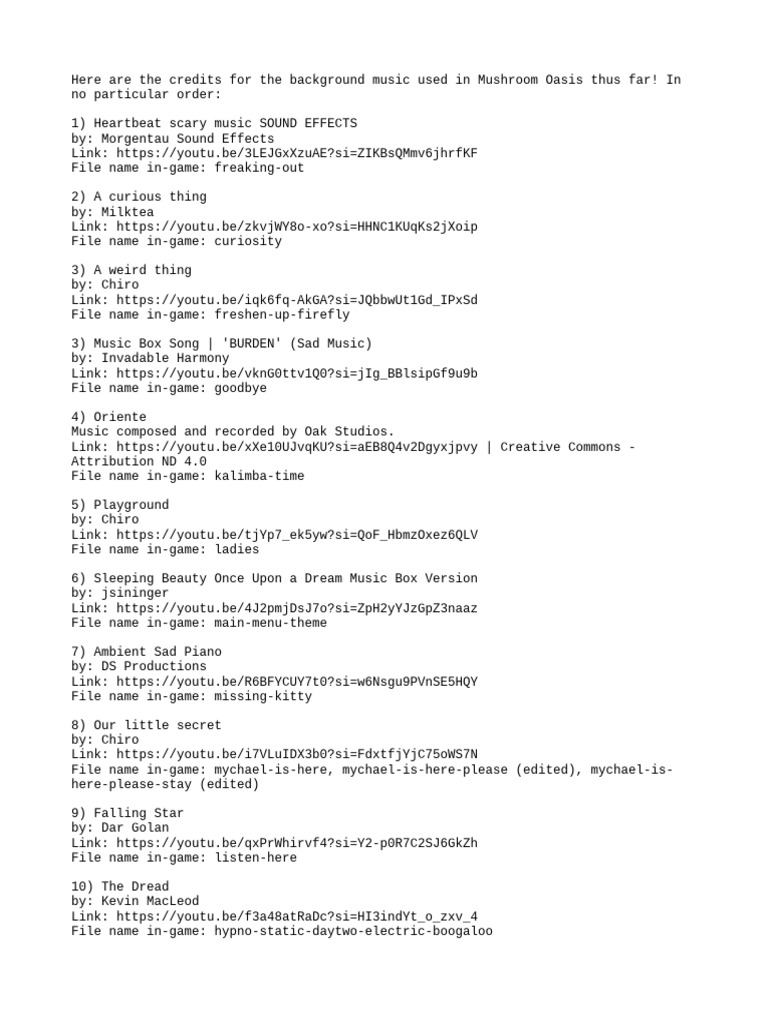 Here are the credits for the background music used in Mushroom Oasis thus far! In no particular order:

1) Heartbeat scary music SOUND EFFECTS
by: Morgentau Sound Effects
Link: https://youtu.be/3LEJGxXzuAE?si=ZIKBsQMmv6jhrfKF
File name in-game: freaking-out

2) A curious thing
by: Milktea
Link: https://youtu.be/zkvjWY8o-xo?si=HHNC1KUqKs2jXoip
File name in-game: curiosity

3) A weird thing
by: Chiro
Link: https://youtu.be/iqk6fq-AkGA?si=JQbbwUt1Gd_IPxSd
File name in-game: freshen-up-firefly

3) Music Box Song | 'BURDEN' (Sad Music)
by: Invadable Harmony
Link: https://youtu.be/vknG0ttv1Q0?si=jIg_BBlsipGf9u9b
File name in-game: goodbye

4) Oriente
Music composed and recorded by Oak Studios.
Link: https://youtu.be/xXe10UJvqKU?si=aEB8Q4v2Dgyxjpvy | Creative Commons - Attribution ND 4.0
File name in-game: kalimba-time

5) Playground
by: Chiro
Link: https://youtu.be/tjYp7_ek5yw?si=QoF_HbmzOxez6QLV
File name in-game: ladies

6) Sleeping Beauty Once Upon a Dream Music Box Version
by: jsininger
Link: https://youtu.be/4J2pmjDsJ7o?si=ZpH2yYJzGpZ3naaz
File name in-game: main-menu-theme

7) Ambient Sad Piano
by: DS Productions
Link: https://youtu.be/R6BFYCUY7t0?si=w6Nsgu9PVnSE5HQY
File name in-game: missing-kitty

8) Our little secret
by: Chiro
Link: https://youtu.be/i7VLuIDX3b0?si=FdxtfjYjC75oWS7N
File name in-game: mychael-is-here, mychael-is-here-please (edited), mychael-is-here-please-stay (edited)

9) Falling Star
by: Dar Golan
Link: https://youtu.be/qxPrWhirvf4?si=Y2-p0R7C2SJ6GkZh
File name in-game: listen-here

10) The Dread
by: Kevin MacLeod
Link: https://youtu.be/f3a48atRaDc?si=HI3indYt_o_zxv_4
File name in-game: hypno-static-daytwo-electric-boogaloo